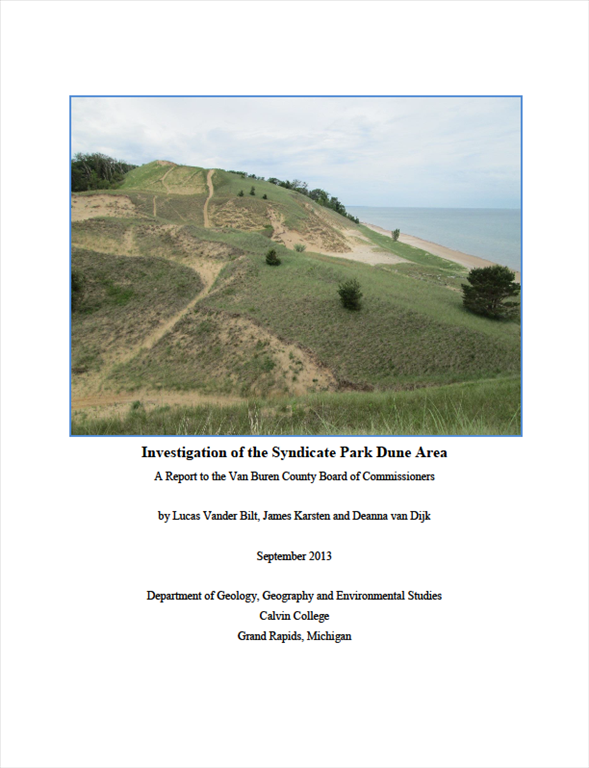 Investigation of the Syndicate Park Dune Area

A Report to the Van Buren County Board of Commissioners

by Lucas Vander Bilt, James Karsten and Deanna van Dijk

September 2013

Department of Geology, Geography and Environmental Studies
Calvin College
Grand Rapids, Michigan